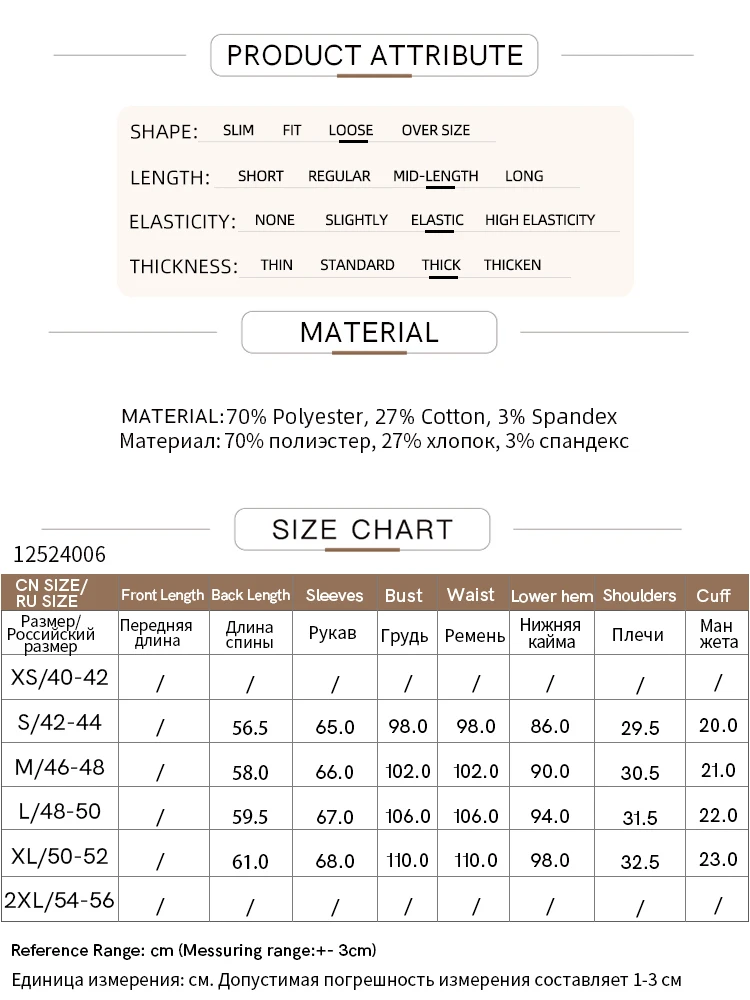 PRODUCT ATTRIBUTE

SHAPE: SLIM FIT LOOSE OVER SIZE

LENGTH: SHORT REGULAR MID-LENGTH LONG

ELASTICITY: NONE SLIGHTLY ELASTIC HIGH ELASTICITY

THICKNESS: THIN STANDARD THICK THICKEN

MATERIAL

MATERIAL:70% Polyester, 27% Cotton, 3% Spandex
Материал: 70% полиэстер, 27% хлопок, 3% спандекс

SIZE CHART

12524006

| CN SIZE/ RU SIZE | Front Length | Back Length | Sleeves | Bust | Waist | Lower hem | Shoulders | Cuff |
|---|---|---|---|---|---|---|---|---|
| Размер/ Российский размер | Передняя длина | Длина спины | Рукав | Грудь | Ремень | Нижняя кайма | Плечи | Ман жета |
| XS/40-42 | / | / | / | / | / | / | / | / |
| S/42-44 | / | 56.5 | 65.0 | 98.0 | 98.0 | 86.0 | 29.5 | 20.0 |
| M/46-48 | / | 58.0 | 66.0 | 102.0 | 102.0 | 90.0 | 30.5 | 21.0 |
| L/48-50 | / | 59.5 | 67.0 | 106.0 | 106.0 | 94.0 | 31.5 | 22.0 |
| XL/50-52 | / | 61.0 | 68.0 | 110.0 | 110.0 | 98.0 | 32.5 | 23.0 |
| 2XL/54-56 | / | / | / | / | / | / | / | / |

Reference Range: cm (Messuring range:+- 3cm)
Единица измерения: см. Допустимая погрешность измерения составляет 1-3 см